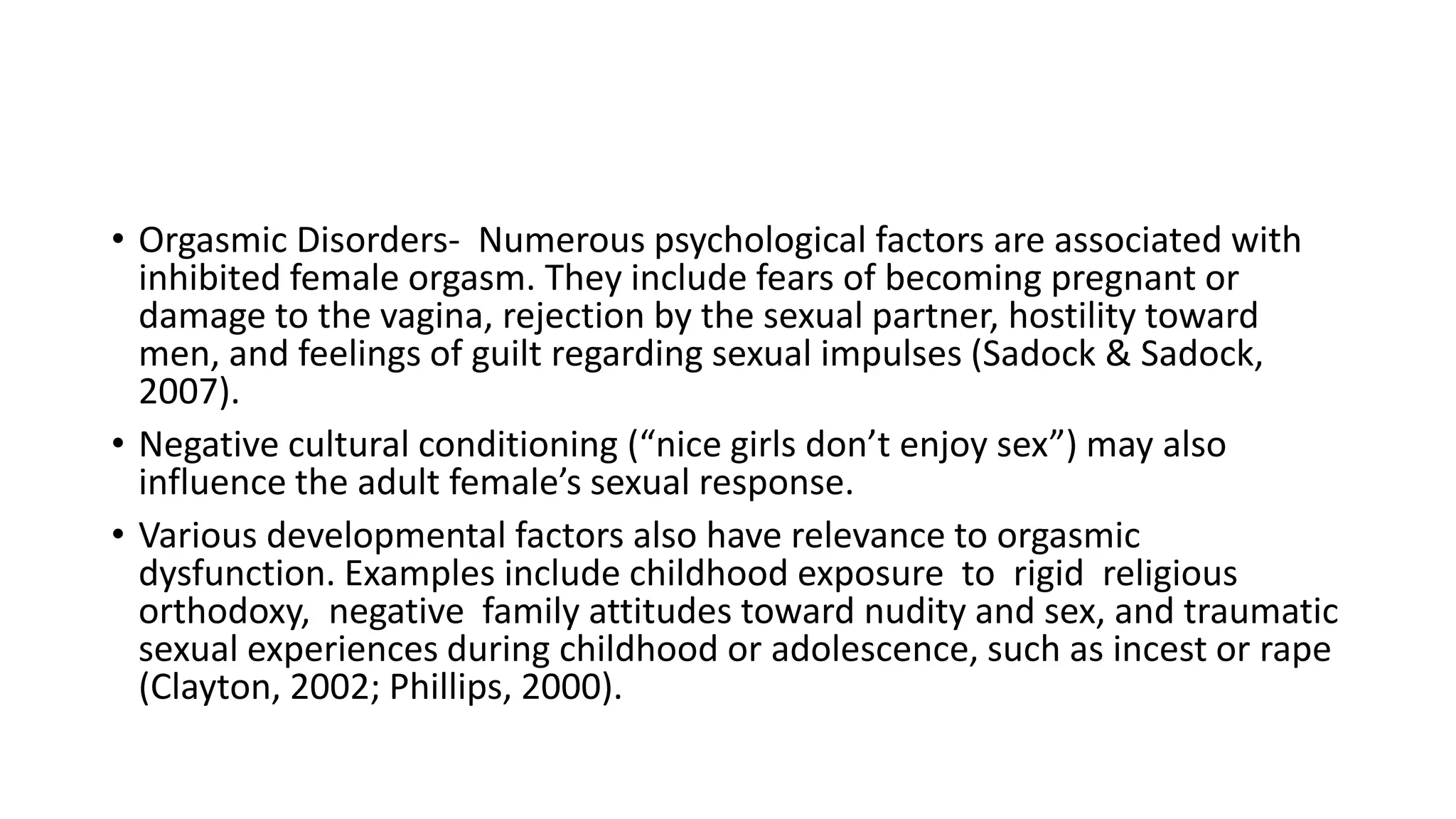 • Orgasmic Disorders- Numerous psychological factors are associated with inhibited female orgasm. They include fears of becoming pregnant or damage to the vagina, rejection by the sexual partner, hostility toward men, and feelings of guilt regarding sexual impulses (Sadock & Sadock, 2007).

• Negative cultural conditioning (“nice girls don’t enjoy sex”) may also influence the adult female’s sexual response.

• Various developmental factors also have relevance to orgasmic dysfunction. Examples include childhood exposure to rigid religious orthodoxy, negative family attitudes toward nudity and sex, and traumatic sexual experiences during childhood or adolescence, such as incest or rape (Clayton, 2002; Phillips, 2000).